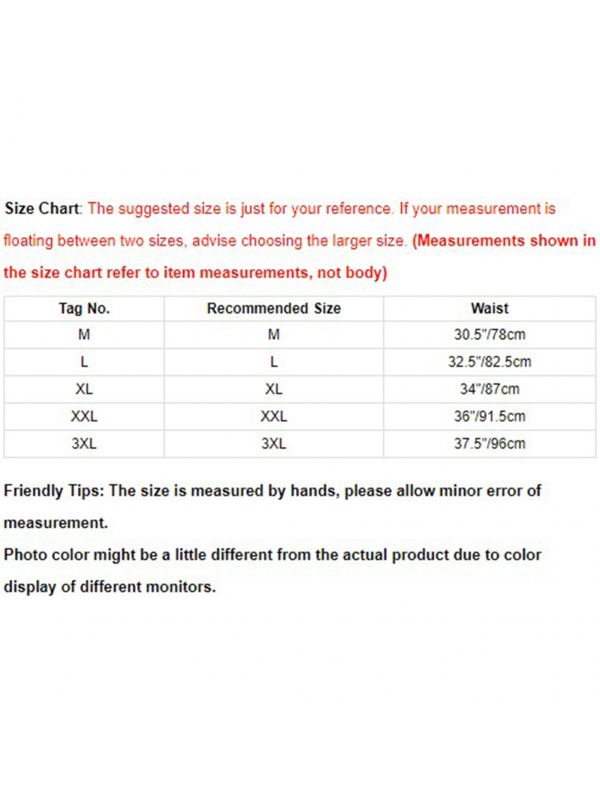 Size Chart: The suggested size is just for your reference. If your measurement is floating between two sizes, advise choosing the larger size. (Measurements shown in the size chart refer to item measurements, not body)

| Tag No. | Recommended Size | Waist |
|---|---|---|
| M | M | 30.5"/78cm |
| L | L | 32.5"/82.5cm |
| XL | XL | 34"/87cm |
| XXL | XXL | 36"/91.5cm |
| 3XL | 3XL | 37.5"/96cm |

Friendly Tips: The size is measured by hands, please allow minor error of measurement.
Photo color might be a little different from the actual product due to color display of different monitors.